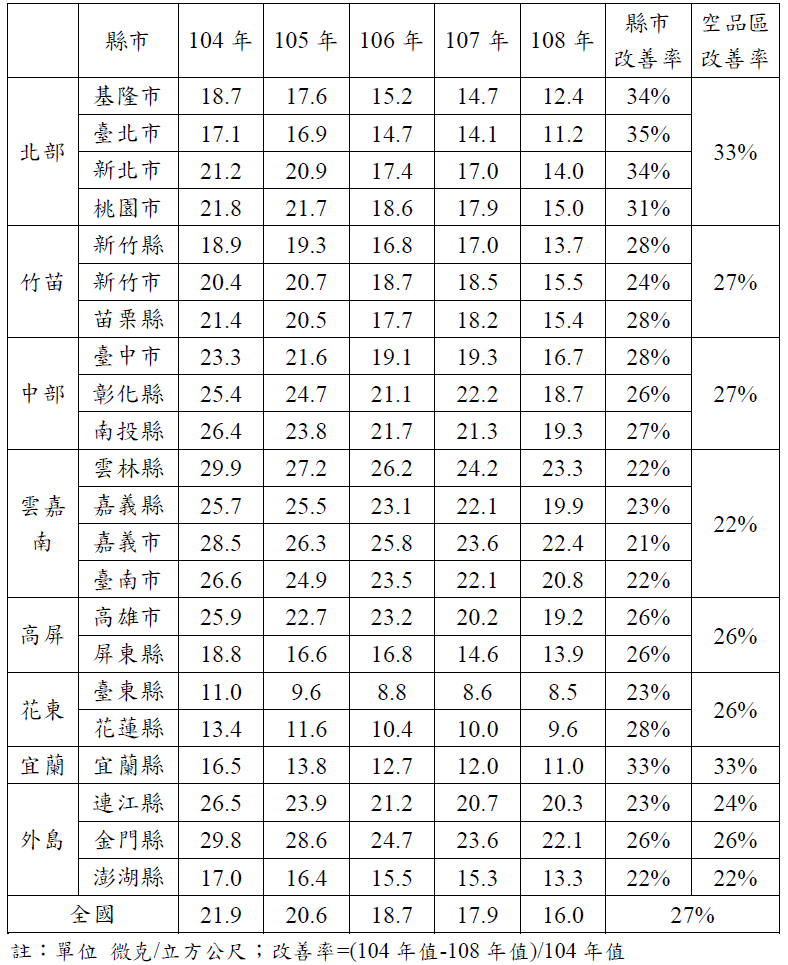 |  | 縣市 | 104 年 | 105 年 | 106 年 | 107 年 | 108 年 | 縣市改善率 | 空品區改善率 |
|---|---|---|---|---|---|---|---|---|
| 北部 | 基隆市 | 18.7 | 17.6 | 15.2 | 14.7 | 12.4 | 34% | 33% |
|  | 臺北市 | 17.1 | 16.9 | 14.7 | 14.1 | 11.2 | 35% |  |
|  | 新北市 | 21.2 | 20.9 | 17.4 | 17.0 | 14.0 | 34% |  |
|  | 桃園市 | 21.8 | 21.7 | 18.6 | 17.9 | 15.0 | 31% |  |
| 竹苗 | 新竹縣 | 18.9 | 19.3 | 16.8 | 17.0 | 13.7 | 28% | 27% |
|  | 新竹市 | 20.4 | 20.7 | 18.7 | 18.5 | 15.5 | 24% |  |
|  | 苗栗縣 | 21.4 | 20.5 | 17.7 | 18.2 | 15.4 | 28% |  |
| 中部 | 臺中市 | 23.3 | 21.6 | 19.1 | 19.3 | 16.7 | 28% | 27% |
|  | 彰化縣 | 25.4 | 24.7 | 21.1 | 22.2 | 18.7 | 26% |  |
|  | 南投縣 | 26.4 | 23.8 | 21.7 | 21.3 | 19.3 | 27% |  |
| 雲嘉南 | 雲林縣 | 29.9 | 27.2 | 26.2 | 24.2 | 23.3 | 22% | 22% |
|  | 嘉義縣 | 25.7 | 25.5 | 23.1 | 22.1 | 19.9 | 23% |  |
|  | 嘉義市 | 28.5 | 26.3 | 25.8 | 23.6 | 22.4 | 21% |  |
|  | 臺南市 | 26.6 | 24.9 | 23.5 | 22.1 | 20.8 | 22% |  |
| 高屏 | 高雄市 | 25.9 | 22.7 | 23.2 | 20.2 | 19.2 | 26% | 26% |
|  | 屏東縣 | 18.8 | 16.6 | 16.8 | 14.6 | 13.9 | 26% |  |
| 花東 | 臺東縣 | 11.0 | 9.6 | 8.8 | 8.6 | 8.5 | 23% | 26% |
|  | 花蓮縣 | 13.4 | 11.6 | 10.4 | 10.0 | 9.6 | 28% |  |
| 宜蘭 | 宜蘭縣 | 16.5 | 13.8 | 12.7 | 12.0 | 11.0 | 33% | 33% |
| 外島 | 連江縣 | 26.5 | 23.9 | 21.2 | 20.7 | 20.3 | 23% | 24% |
|  | 金門縣 | 29.8 | 28.6 | 24.7 | 23.6 | 22.1 | 26% | 26% |
|  | 澎湖縣 | 17.0 | 16.4 | 15.5 | 15.3 | 13.3 | 22% | 22% |
| 全國 |  | 21.9 | 20.6 | 18.7 | 17.9 | 16.0 | 27% |  |

註：單位 微克/立方公尺；改善率=(104 年值-108 年值)/104 年值